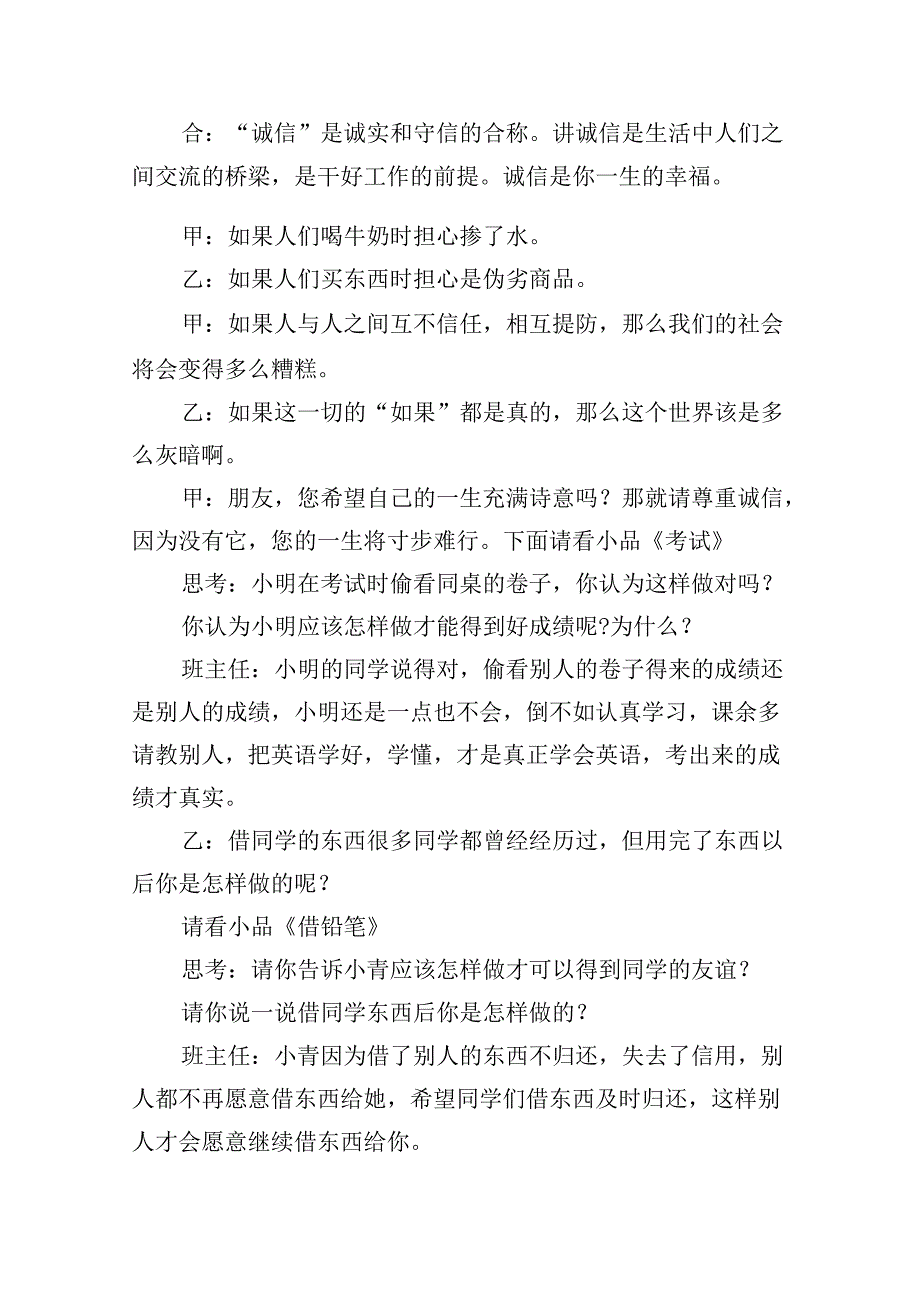 合：“诚信”是诚实和守信的合称。讲诚信是生活中人们之间交流的桥梁，是干好工作的前提。诚信是你一生的幸福。

甲：如果人们喝牛奶时担心掺了水。

乙：如果人们买东西时担心是伪劣商品。

甲：如果人与人之间互不信任，相互提防，那么我们的社会将会变得多么糟糕。

乙：如果这一切的“如果”都是真的，那么这个世界该是多么灰暗啊。

甲：朋友，您希望自己的一生充满诗意吗？那就请尊重诚信，因为没有它，您的一生将寸步难行。下面请看小品《考试》

思考：小明在考试时偷看同桌的卷子，你认为这样做对吗？

你认为小明应该怎样做才能得到好成绩呢?为什么？

班主任：小明的同学说得对，偷看别人的卷子得来的成绩还是别人的成绩，小明还是一点也不会，倒不如认真学习，课余多请教别人，把英语学好，学懂，才是真正学会英语，考出来的成绩才真实。

乙：借同学的东西很多同学都曾经经历过，但用完了东西以后你是怎样做的呢？

请看小品《借铅笔》

思考：请你告诉小青应该怎样做才可以得到同学的友谊？

请你说一说借同学东西后你是怎样做的？

班主任：小青因为借了别人的东西不归还，失去了信用，别人都不再愿意借东西给她，希望同学们借东西及时归还，这样别人才会愿意继续借东西给你。